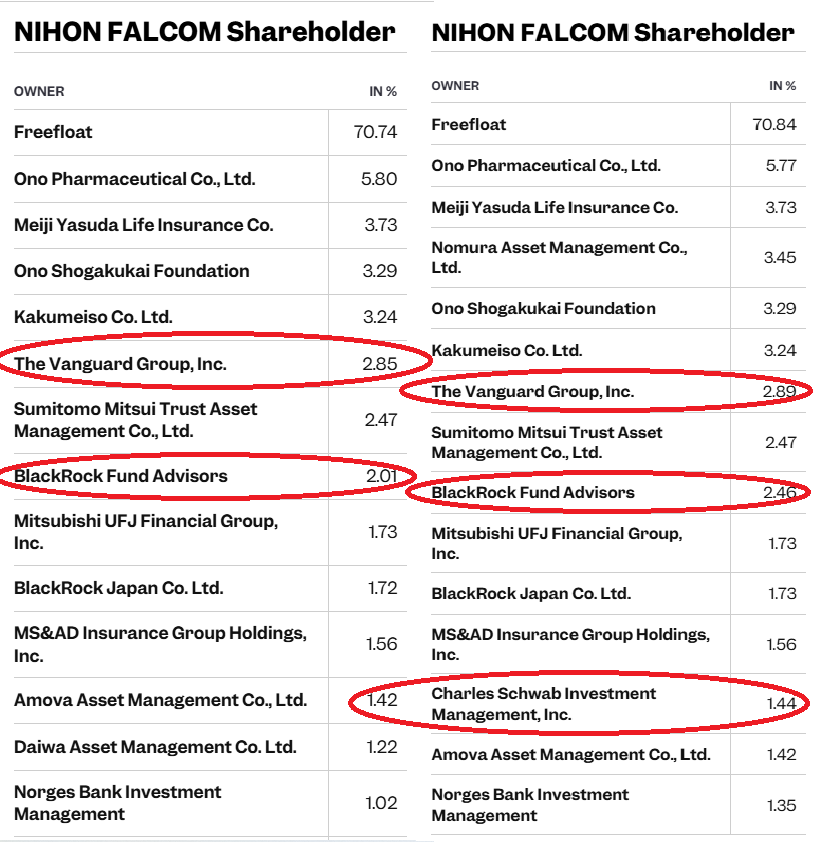 NIHON FALCOM Shareholder

| OWNER | IN % |
|---|---|
| Freefloat | 70.74 |
| Ono Pharmaceutical Co., Ltd. | 5.80 |
| Meiji Yasuda Life Insurance Co. | 3.73 |
| Ono Shogakukai Foundation | 3.29 |
| Kakumeiso Co. Ltd. | 3.24 |
| The Vanguard Group, Inc. | 2.85 |
| Sumitomo Mitsui Trust Asset Management Co., Ltd. | 2.47 |
| BlackRock Fund Advisors | 2.01 |
| Mitsubishi UFJ Financial Group, Inc. | 1.73 |
| BlackRock Japan Co. Ltd. | 1.72 |
| MS&AD Insurance Group Holdings, Inc. | 1.56 |
| Amova Asset Management Co., Ltd. | 1.42 |
| Daiwa Asset Management Co. Ltd. | 1.22 |
| Norges Bank Investment Management | 1.02 |

NIHON FALCOM Shareholder

| OWNER | IN % |
|---|---|
| Freefloat | 70.84 |
| Ono Pharmaceutical Co., Ltd. | 5.77 |
| Meiji Yasuda Life Insurance Co. | 3.73 |
| Nomura Asset Management Co., Ltd. | 3.45 |
| Ono Shogakukai Foundation | 3.29 |
| Kakumeiso Co. Ltd. | 3.24 |
| The Vanguard Group, Inc. | 2.89 |
| Sumitomo Mitsui Trust Asset Management Co., Ltd. | 2.47 |
| BlackRock Fund Advisors | 2.46 |
| Mitsubishi UFJ Financial Group, Inc. | 1.73 |
| BlackRock Japan Co. Ltd. | 1.73 |
| MS&AD Insurance Group Holdings, Inc. | 1.56 |
| Charles Schwab Investment Management, Inc. | 1.44 |
| Amova Asset Management Co., Ltd. | 1.42 |
| Norges Bank Investment Management | 1.35 |